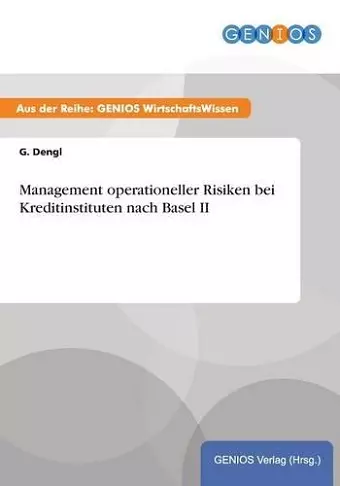 GENIOS

Aus der Reihe: GENIOS WirtschaftsWissen

G. Dengl

Management operationeller Risiken bei Kreditinstituten nach Basel II

GENIOS Verlag (Hrsg.)